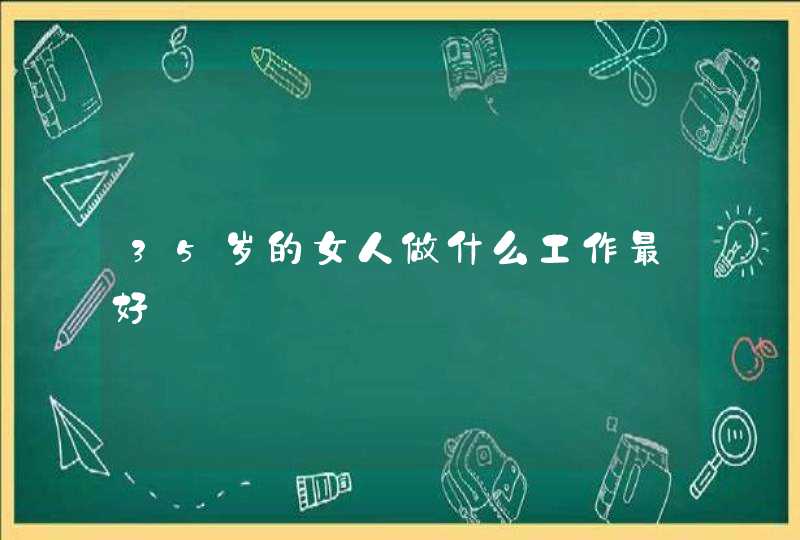 35岁的女人做什么工作最好